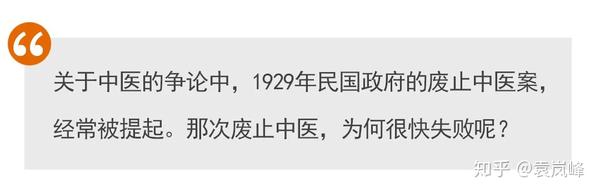 关于中医的争论中，1929年民国政府的废止中医案，经常被提起。那次废止中医，为何很快失败呢？

知乎 @袁岚峰